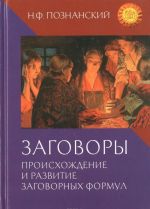 Н.Ф. ПОЗНАНСКИЙ

ЗАГОВОРЫ

ПРОИСХОЖДЕНИЕ И РАЗВИТИЕ ЗАГОВОРНЫХ ФОРМУЛ